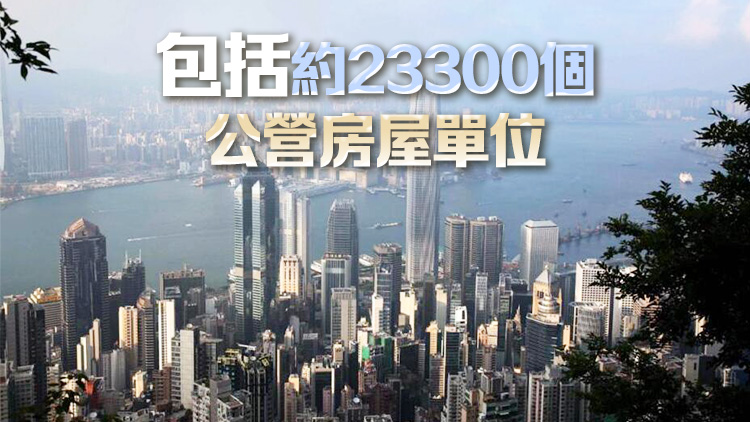 包括約23300個
公營房屋單位